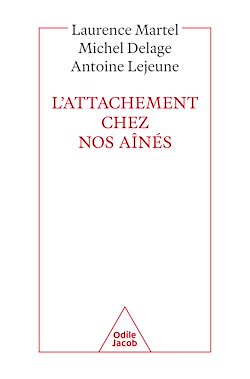 Laurence Martel
Michel Delage
Antoine Lejeune

L'ATTACHEMENT
CHEZ
NOS AÎNÉS

Odile
Jacob